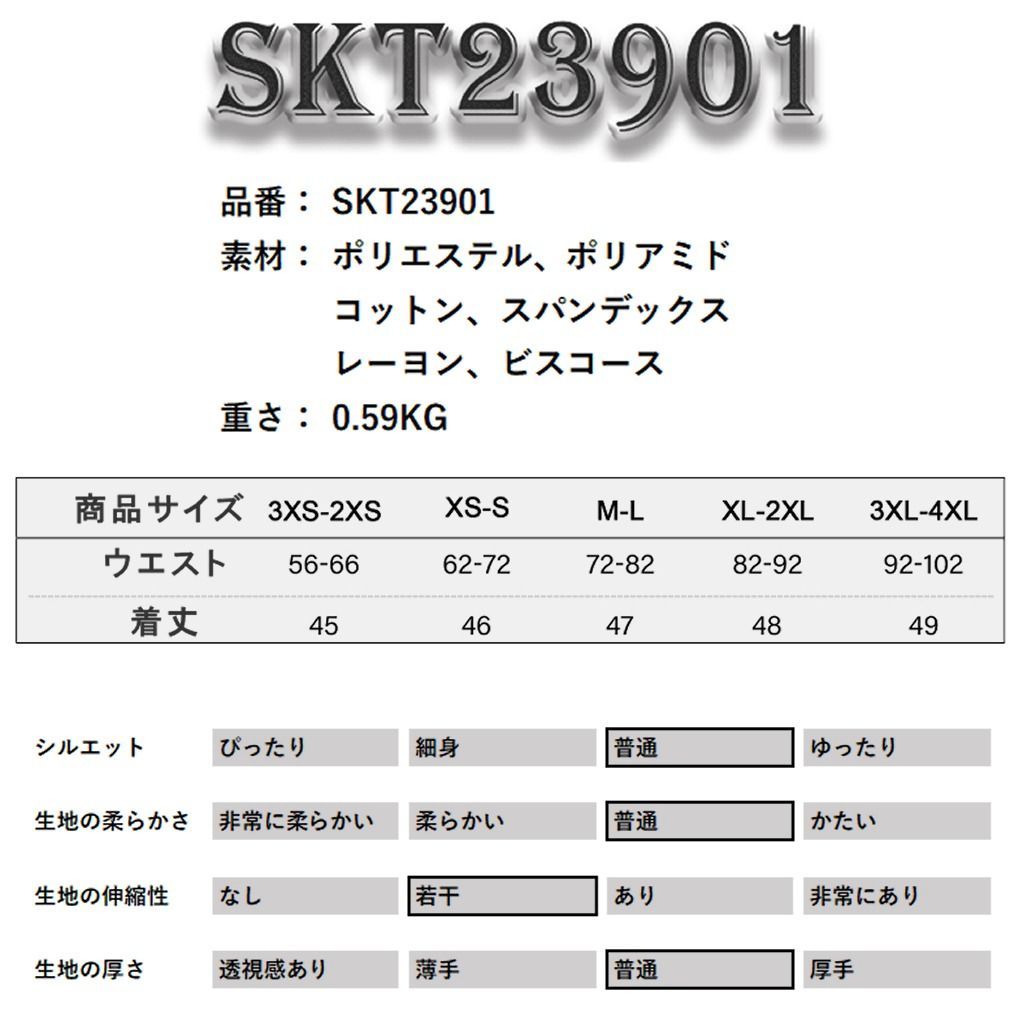 SKT23901

品番： SKT23901
素材： ポリエステル、ポリアミド
コットン、スパンデックス
レーヨン、ビスコース
重さ： 0.59KG

| 商品サイズ | 3XS-2XS | XS-S | M-L | XL-2XL | 3XL-4XL |
|---|---|---|---|---|---|
| ウエスト | 56-66 | 62-72 | 72-82 | 82-92 | 92-102 |
| 着丈 | 45 | 46 | 47 | 48 | 49 |

| シルエット | ぴったり | 細身 | 普通 | ゆったり |
|---|---|---|---|---|
| 生地の柔らかさ | 非常に柔らかい | 柔らかい | 普通 | かたい |
| 生地の伸縮性 | なし | 若干 | あり | 非常にあり |
| 生地の厚さ | 透視感あり | 薄手 | 普通 | 厚手 |